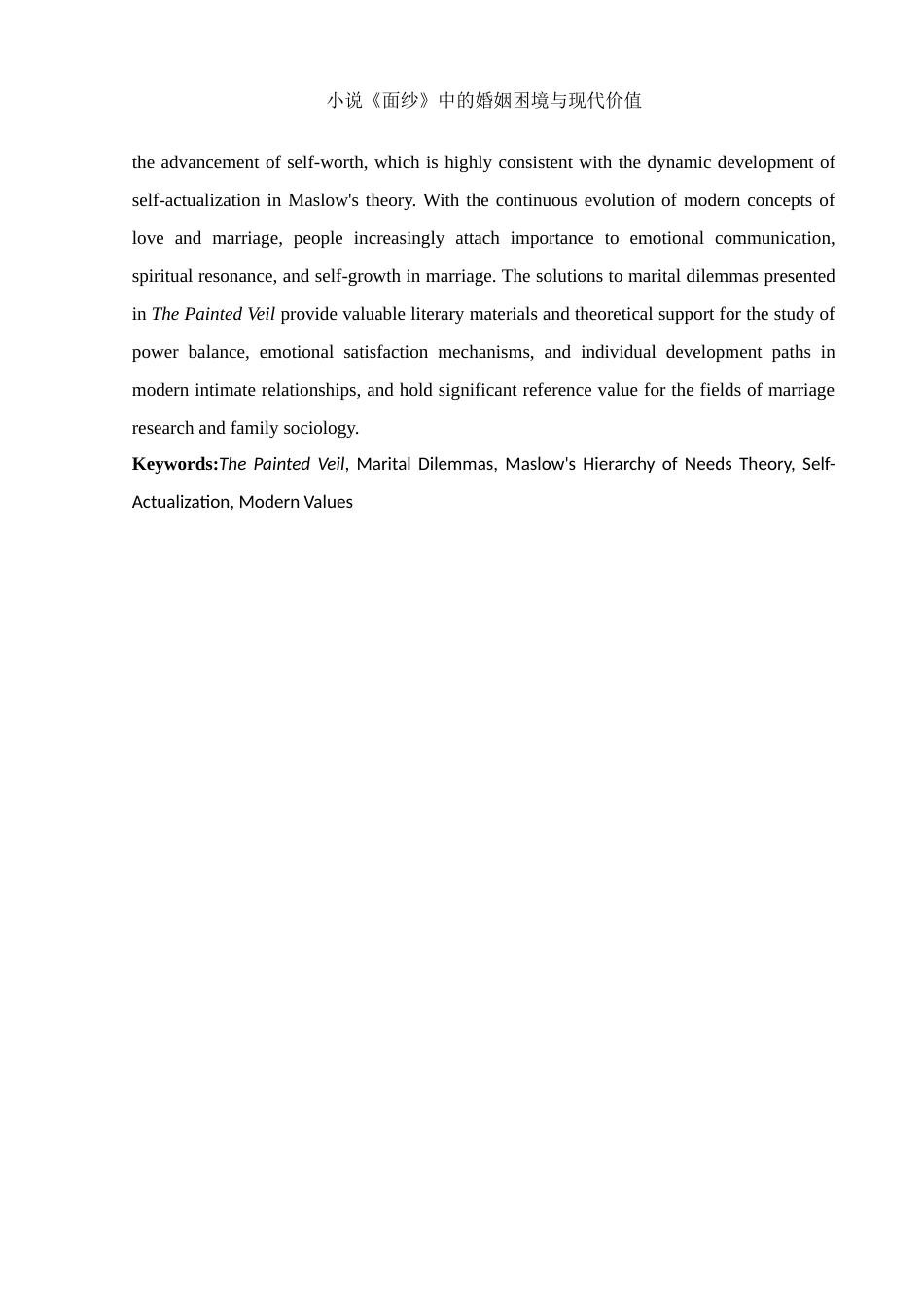 小说《面纱》中的婚姻困境与现代价值

the advancement of self-worth, which is highly consistent with the dynamic development of self-actualization in Maslow's theory. With the continuous evolution of modern concepts of love and marriage, people increasingly attach importance to emotional communication, spiritual resonance, and self-growth in marriage. The solutions to marital dilemmas presented in The Painted Veil provide valuable literary materials and theoretical support for the study of power balance, emotional satisfaction mechanisms, and individual development paths in modern intimate relationships, and hold significant reference value for the fields of marriage research and family sociology.

Keywords:The Painted Veil, Marital Dilemmas, Maslow's Hierarchy of Needs Theory, Self-Actualization, Modern Values